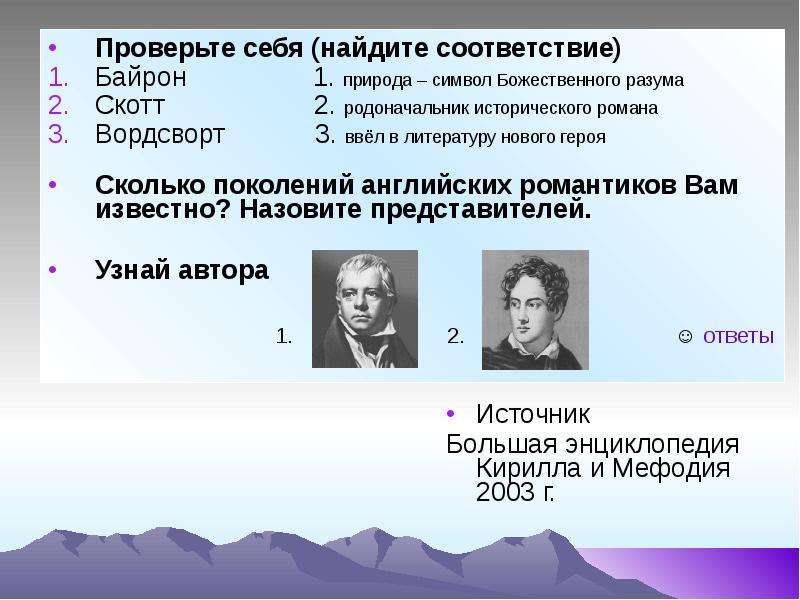 • Проверьте себя (найдите соответствие)
1. Байрон 1. природа – символ Божественного разума
2. Скотт 2. родоначальник исторического романа
3. Вордсворт 3. ввёл в литературу нового героя

• Сколько поколений английских романтиков Вам известно? Назовите представителей.

• Узнай автора

1. 2. ☺ ответы

• Источник
Большая энциклопедия Кирилла и Мефодия 2003 г.